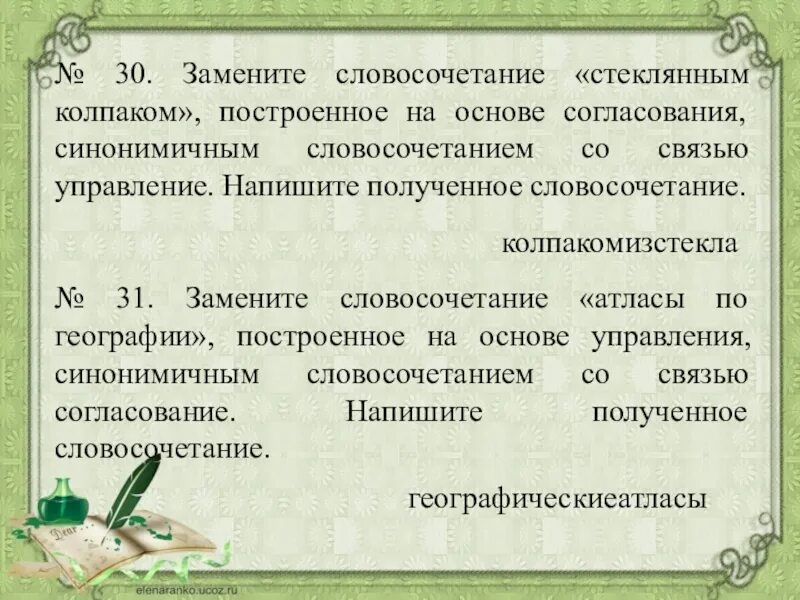 № 30. Замените словосочетание «стеклянным колпаком», построенное на основе согласования, синонимичным словосочетанием со связью управление. Напишите полученное словосочетание.

колпакомизстекла

№ 31. Замените словосочетание «атласы по географии», построенное на основе управления, синонимичным словосочетанием со связью согласование. Напишите полученное словосочетание.

географическиеатласы

Dear

elenaranko.ucoz.ru